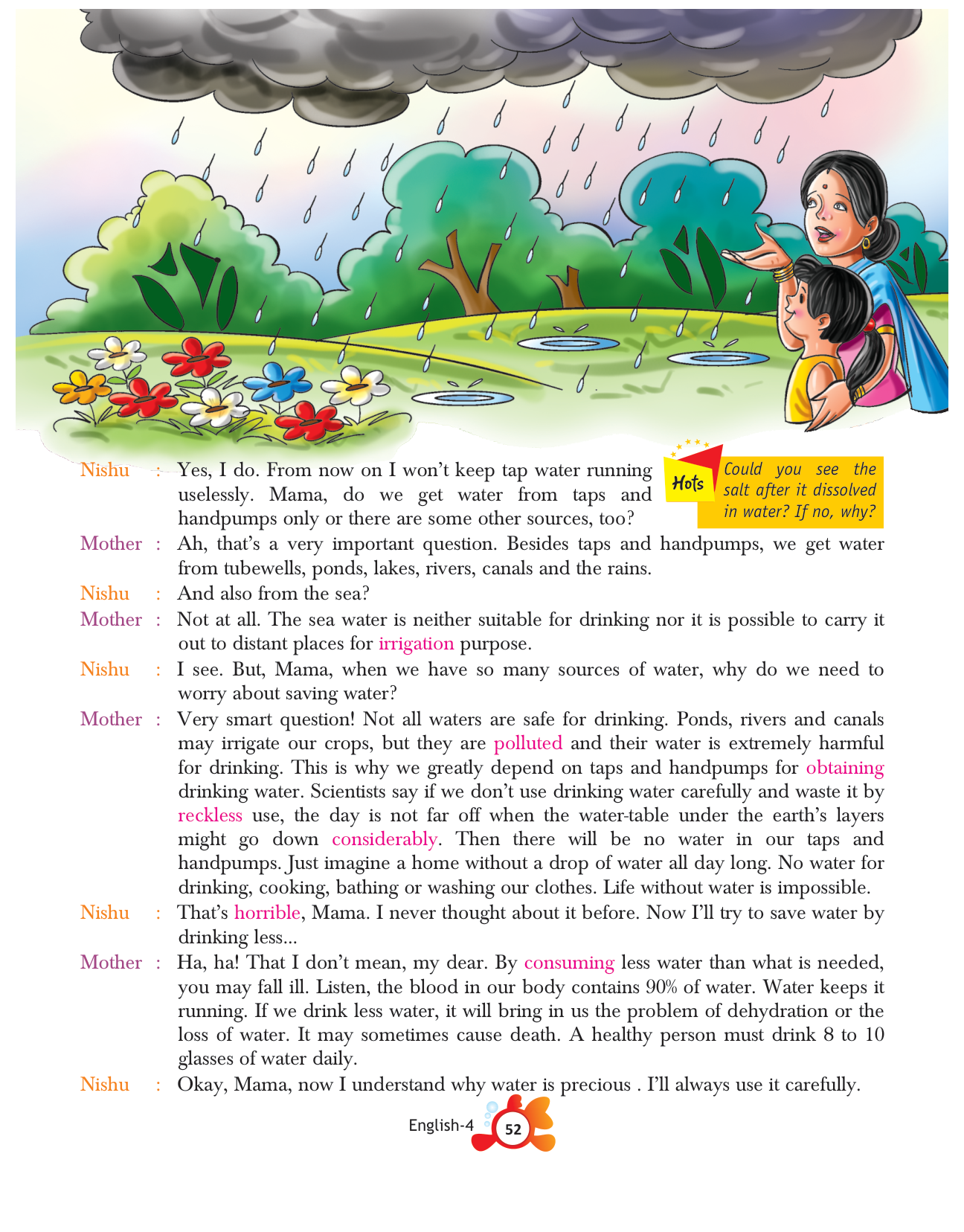 Nishu : Yes, I do. From now on I won't keep tap water running uselessly. Mama, do we get water from taps and handpumps only or there are some other sources, too?

Hots

Could you see the salt after it dissolved in water? If no, why?

Mother : Ah, that's a very important question. Besides taps and handpumps, we get water from tubewells, ponds, lakes, rivers, canals and the rains.

Nishu : And also from the sea?

Mother : Not at all. The sea water is neither suitable for drinking nor it is possible to carry it out to distant places for irrigation purpose.

Nishu : I see. But, Mama, when we have so many sources of water, why do we need to worry about saving water?

Mother : Very smart question! Not all waters are safe for drinking. Ponds, rivers and canals may irrigate our crops, but they are polluted and their water is extremely harmful for drinking. This is why we greatly depend on taps and handpumps for obtaining drinking water. Scientists say if we don't use drinking water carefully and waste it by reckless use, the day is not far off when the water-table under the earth's layers might go down considerably. Then there will be no water in our taps and handpumps. Just imagine a home without a drop of water all day long. No water for drinking, cooking, bathing or washing our clothes. Life without water is impossible.

Nishu : That's horrible, Mama. I never thought about it before. Now I'll try to save water by drinking less...

Mother : Ha, ha! That I don't mean, my dear. By consuming less water than what is needed, you may fall ill. Listen, the blood in our body contains 90% of water. Water keeps it running. If we drink less water, it will bring in us the problem of dehydration or the loss of water. It may sometimes cause death. A healthy person must drink 8 to 10 glasses of water daily.

Nishu : Okay, Mama, now I understand why water is precious . I'll always use it carefully.

English-4 52